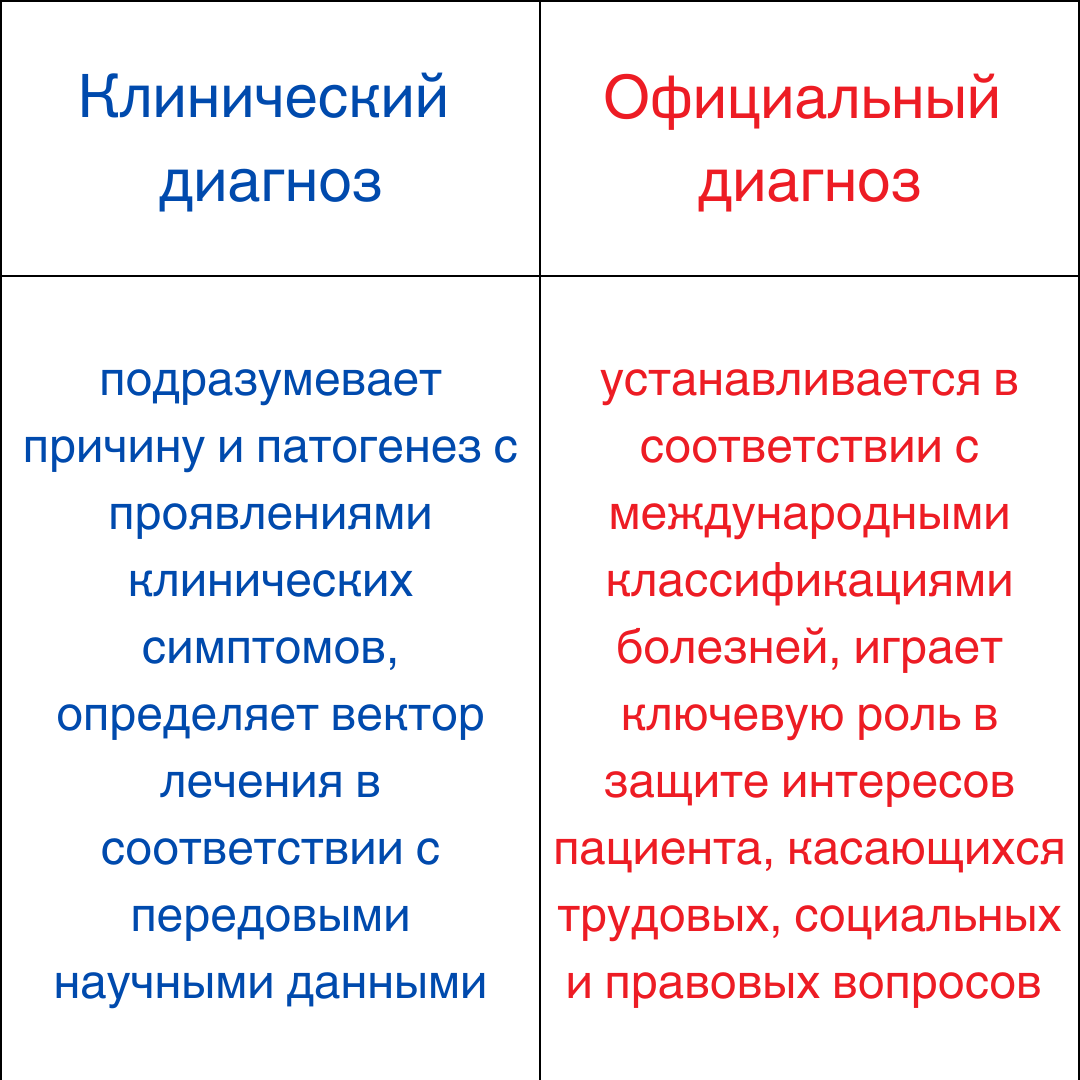 | Клинический диагноз | Официальный диагноз |
|---|---|
| подразумевает причину и патогенез с проявлениями клинических симптомов, определяет вектор лечения в соответствии с передовыми научными данными | устанавливается в соответствии с международными классификациями болезней, играет ключевую роль в защите интересов пациента, касающихся трудовых, социальных и правовых вопросов |